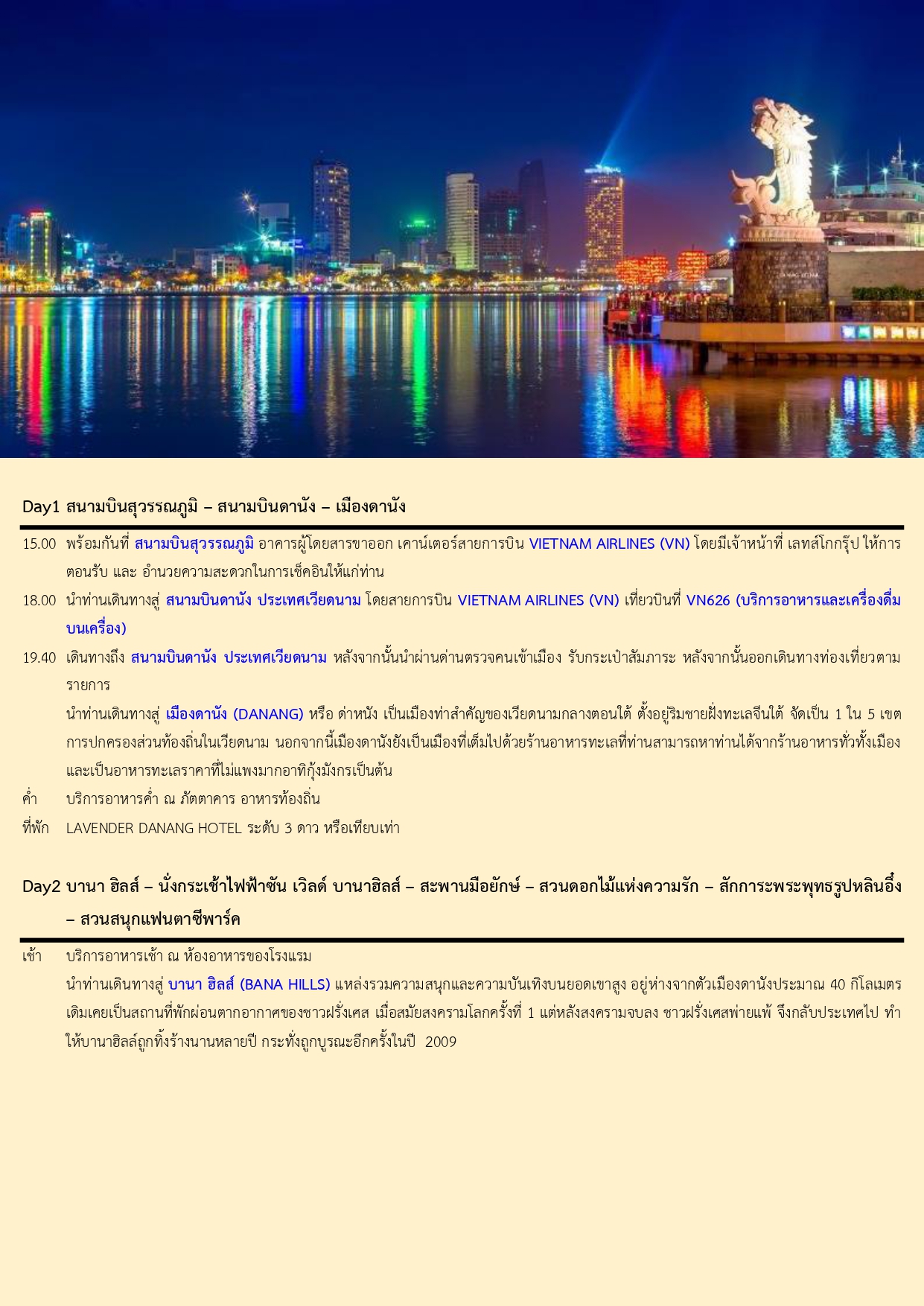 Day1 สนามบินสุวรรณภูมิ – สนามบินดานัง – เมืองดานัง

15.00 พร้อมกันที่ สนามบินสุวรรณภูมิ อาคารผู้โดยสารขาออก เคาน์เตอร์สายการบิน VIETNAM AIRLINES (VN) โดยมีเจ้าหน้าที่ เลทส์โกกรุ๊ป ให้การตอนรับ และ อำนวยความสะดวกในการเช็คอินให้แก่ท่าน

18.00 นำท่านเดินทางสู่ สนามบินดานัง ประเทศเวียดนาม โดยสายการบิน VIETNAM AIRLINES (VN) เที่ยวบินที่ VN626 (บริการอาหารและเครื่องดื่มบนเครื่อง)

19.40 เดินทางถึง สนามบินดานัง ประเทศเวียดนาม หลังจากนั้นนำผ่านด่านตรวจคนเข้าเมือง รับกระเป๋าสัมภาระ หลังจากนั้นออกเดินทางท่องเที่ยวตามรายการ

นำท่านเดินทางสู่ เมืองดานัง (DANANG) หรือ ด่าหนัง เป็นเมืองท่าสำคัญของเวียดนามกลางตอนใต้ ตั้งอยู่ริมชายฝั่งทะเลจีนใต้ จัดเป็น 1 ใน 5 เขตการปกครองส่วนท้องถิ่นในเวียดนาม นอกจากนี้เมืองดานังยังเป็นเมืองที่เต็มไปด้วยร้านอาหารทะเลที่ท่านสามารถหาท่านได้จากร้านอาหารทั่วทั้งเมืองและเป็นอาหารทะเลราคาที่ไม่แพงมากอาทิกุ้งมังกรเป็นต้น

ค่ำ บริการอาหารค่ำ ณ ภัตตาคาร อาหารท้องถิ่น

ที่พัก LAVENDER DANANG HOTEL ระดับ 3 ดาว หรือเทียบเท่า

Day2 บานา ฮิลส์ – นั่งกระเช้าไฟฟ้าซัน เวิลด์ บานาฮิลส์ – สะพานมือยักษ์ – สวนดอกไม้แห่งความรัก – สักการะพระพุทธรูปหลินอึ๋ง – สวนสนุกแฟนตาซีพาร์ค

เช้า บริการอาหารเช้า ณ ห้องอาหารของโรงแรม

นำท่านเดินทางสู่ บานา ฮิลส์ (BANA HILLS) แหล่งรวมความสนุกและความบันเทิงบนยอดเขาสูง อยู่ห่างจากตัวเมืองดานังประมาณ 40 กิโลเมตร เดิมเคยเป็นสถานที่พักผ่อนตากอากาศของชาวฝรั่งเศส เมื่อสมัยสงครามโลกครั้งที่ 1 แต่หลังสงครามจบลง ชาวฝรั่งเศสพ่ายแพ้ จึงกลับประเทศไป ทำให้บานาฮิลล์ถูกทิ้งร้างนานหลายปี กระทั่งถูกบูรณะอีกครั้งในปี 2009